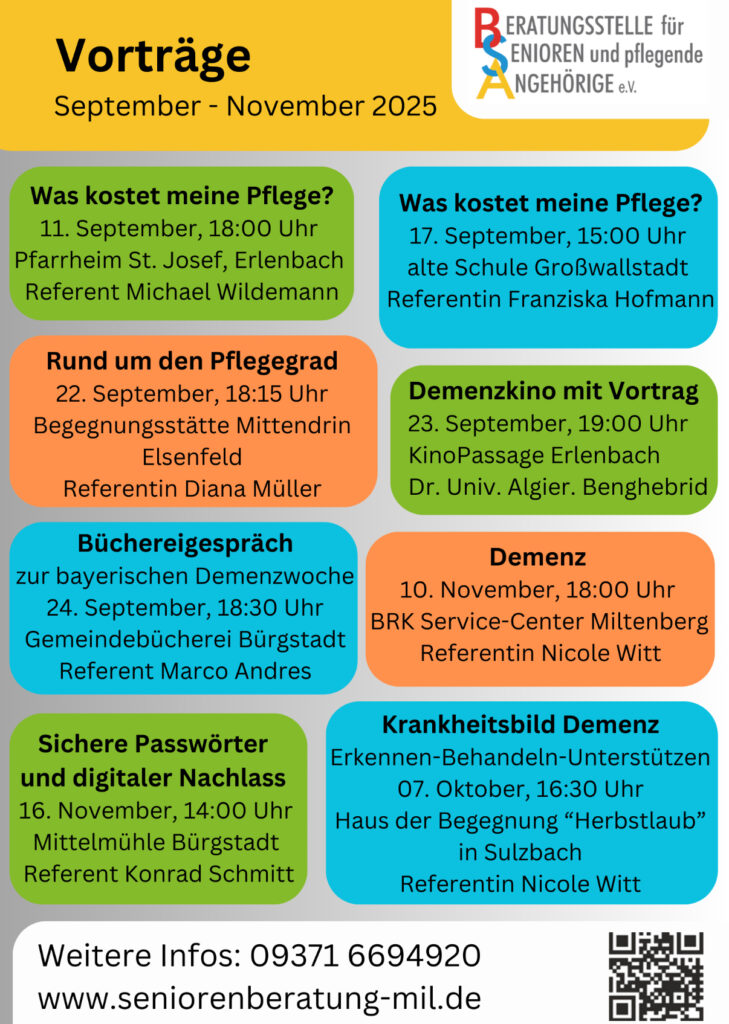 Vorträge
September - November 2025

BERATUNGSSTELLE für
SENIOREN und pflegende
ANGEHÖRIGE e.V.

Was kostet meine Pflege?
11. September, 18:00 Uhr
Pfarrheim St. Josef, Erlenbach
Referent Michael Wildemann

Was kostet meine Pflege?
17. September, 15:00 Uhr
alte Schule Großwallstadt
Referentin Franziska Hofmann

Rund um den Pflegegrad
22. September, 18:15 Uhr
Begegnungsstätte Mittendrin Elsenfeld
Referentin Diana Müller

Demenzkino mit Vortrag
23. September, 19:00 Uhr
KinoPassage Erlenbach
Dr. Univ. Algier. Benghebrid

Büchereigespräch
zur bayerischen Demenzwoche
24. September, 18:30 Uhr
Gemeindebücherei Bürgstadt
Referent Marco Andres

Demenz
10. November, 18:00 Uhr
BRK Service-Center Miltenberg
Referentin Nicole Witt

Sichere Passwörter und digitaler Nachlass
16. November, 14:00 Uhr
Mittelmühle Bürgstadt
Referent Konrad Schmitt

Krankheitsbild Demenz
Erkennen-Behandeln-Unterstützen
07. Oktober, 16:30 Uhr
Haus der Begegnung “Herbstlaub” in Sulzbach
Referentin Nicole Witt

Weitere Infos: 09371 6694920
www.seniorenberatung-mil.de